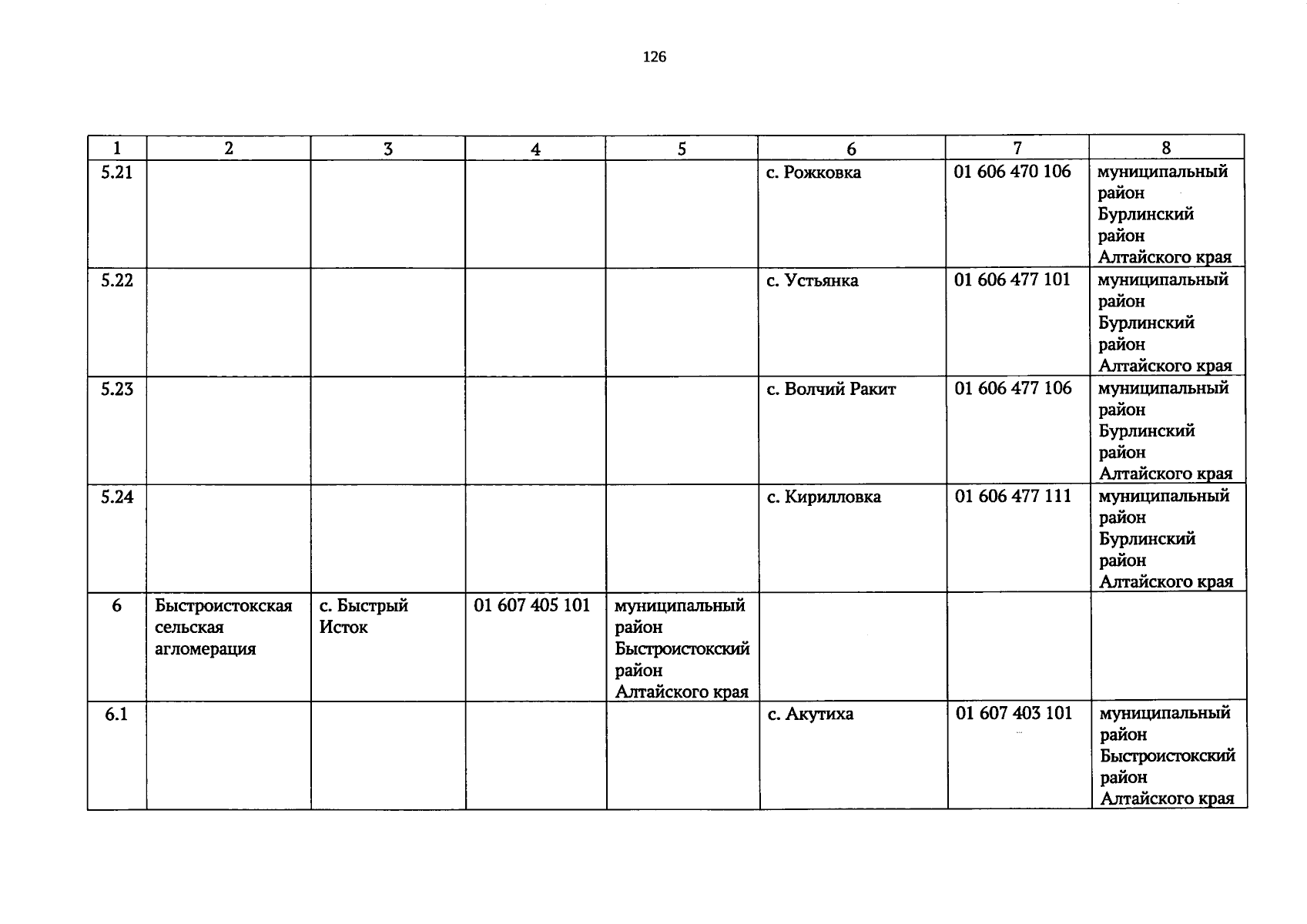 126

| 1 | 2 | 3 | 4 | 5 | 6 | 7 | 8 |
|---|---|---|---|---|---|---|---|
| 5.21 | | | | | с. Рожковка | 01 606 470 106 | муниципальный район Бурлинский район Алтайского края |
| 5.22 | | | | | с. Устьянка | 01 606 477 101 | муниципальный район Бурлинский район Алтайского края |
| 5.23 | | | | | с. Волчий Ракит | 01 606 477 106 | муниципальный район Бурлинский район Алтайского края |
| 5.24 | | | | | с. Кирилловка | 01 606 477 111 | муниципальный район Бурлинский район Алтайского края |
| 6 | Быстроистокская сельская агломерация | с. Быстрый Исток | 01 607 405 101 | муниципальный район Быстроистокский район Алтайского края | | | |
| 6.1 | | | | | с. Акутиха | 01 607 403 101 | муниципальный район Быстроистокский район Алтайского края |